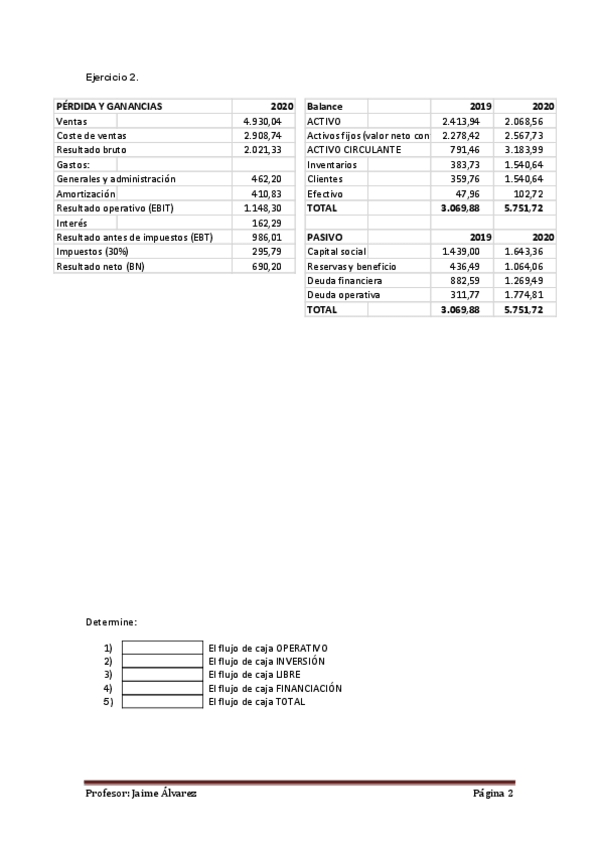 Ejercicio 2.

| PÉRDIDA Y GANANCIAS | 2020 |
|---|---|
| Ventas | 4.930,04 |
| Coste de ventas | 2.908,74 |
| Resultado bruto | 2.021,33 |
| Gastos: | |
| Generales y administración | 462,20 |
| Amortización | 410,83 |
| Resultado operativo (EBIT) | 1.148,30 |
| Interés | 162,29 |
| Resultado antes de impuestos (EBT) | 986,01 |
| Impuestos (30%) | 295,79 |
| Resultado neto (BN) | 690,20 |

| Balance | 2019 | 2020 |
|---|---|---|
| ACTIVO | 2.413,94 | 2.068,56 |
| Activos fijos (valor neto con | 2.278,42 | 2.567,73 |
| ACTIVO CIRCULANTE | 791,46 | 3.183,99 |
| Inventarios | 383,73 | 1.540,64 |
| Clientes | 359,76 | 1.540,64 |
| Efectivo | 47,96 | 102,72 |
| TOTAL | 3.069,88 | 5.751,72 |
| | | |
| PASIVO | 2019 | 2020 |
| Capital social | 1.439,00 | 1.643,36 |
| Reservas y beneficio | 436,49 | 1.064,06 |
| Deuda financiera | 882,59 | 1.269,49 |
| Deuda operativa | 311,77 | 1.774,81 |
| TOTAL | 3.069,88 | 5.751,72 |

Determine:

1) El flujo de caja OPERATIVO
2) El flujo de caja INVERSIÓN
3) El flujo de caja LIBRE
4) El flujo de caja FINANCIACIÓN
5) El flujo de caja TOTAL

Profesor: Jaime Álvarez Página 2